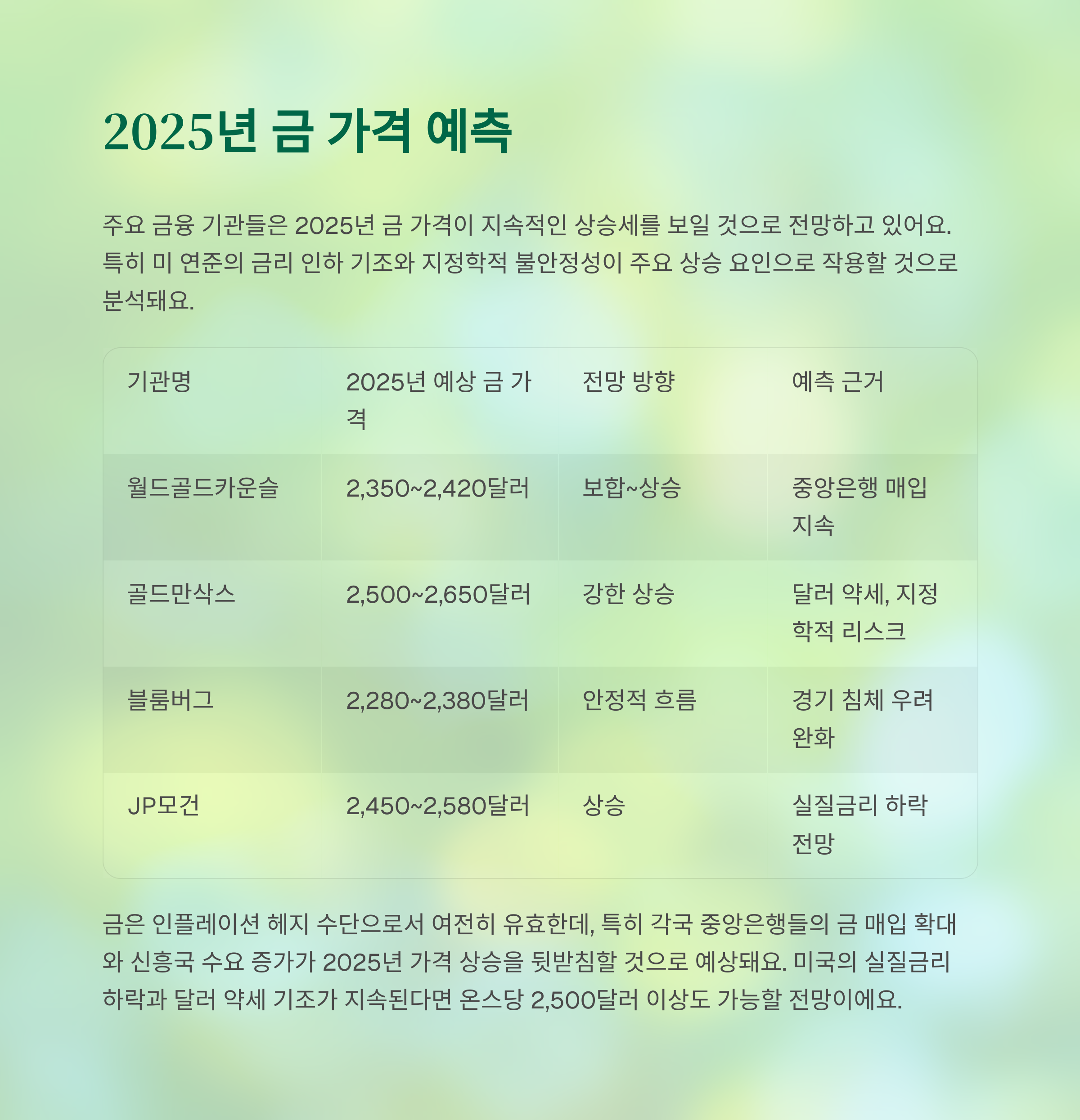 2025년 금 가격 예측

주요 금융 기관들은 2025년 금 가격이 지속적인 상승세를 보일 것으로 전망하고 있어요. 특히 미 연준의 금리 인하 기조와 지정학적 불안정성이 주요 상승 요인으로 작용할 것으로 분석돼요.

| 기관명 | 2025년 예상 금 가격 | 전망 방향 | 예측 근거 |
|---|---|---|---|
| 월드골드카운슬 | 2,350~2,420달러 | 보합~상승 | 중앙은행 매입 지속 |
| 골드만삭스 | 2,500~2,650달러 | 강한 상승 | 달러 약세, 지정학적 리스크 |
| 블룸버그 | 2,280~2,380달러 | 안정적 흐름 | 경기 침체 우려 완화 |
| JP모건 | 2,450~2,580달러 | 상승 | 실질금리 하락 전망 |

금은 인플레이션 헤지 수단으로서 여전히 유효한데, 특히 각국 중앙은행들의 금 매입 확대와 신흥국 수요 증가가 2025년 가격 상승을 뒷받침할 것으로 예상돼요. 미국의 실질금리 하락과 달러 약세 기조가 지속된다면 온스당 2,500달러 이상도 가능할 전망이에요.